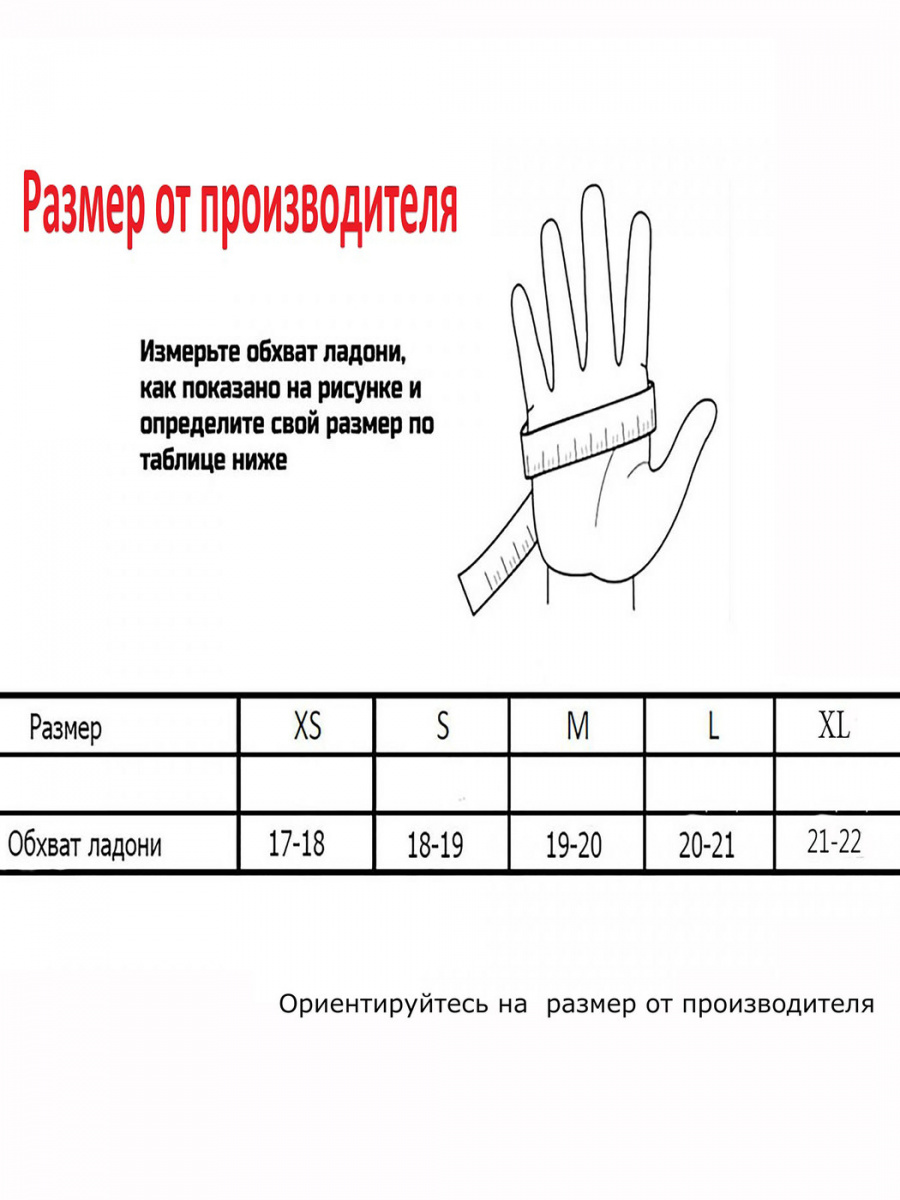 Размер от производителя

Измерьте обхват ладони, как показано на рисунке и определите свой размер по таблице ниже

| Размер | XS | S | M | L | XL |
|---|---|---|---|---|---|
| | | | | | |
| Обхват ладони | 17-18 | 18-19 | 19-20 | 20-21 | 21-22 |

Ориентируйтесь на  размер от производителя